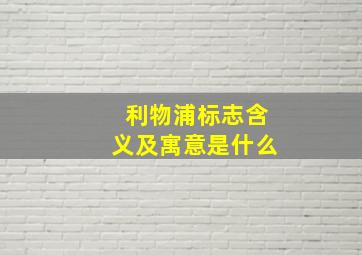 利物浦标志含义及寓意是什么